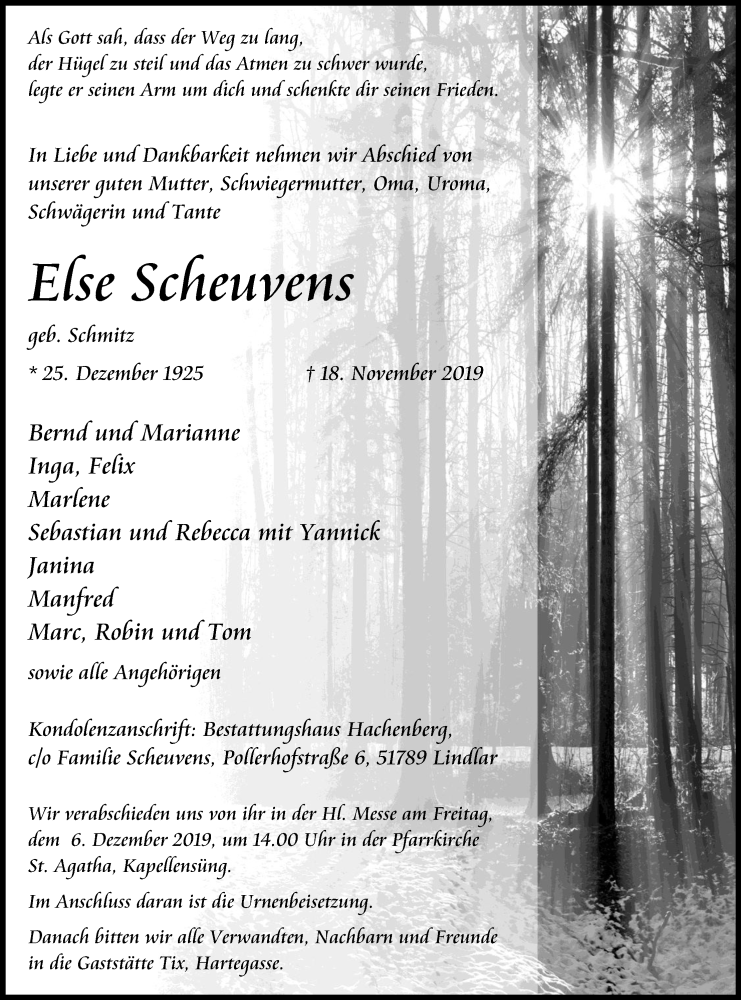 Als Gott sah, dass der Weg zu lang, der Hügel zu steil und das Atmen zu schwer wurde, legte er seinen Arm um dich und schenkte dir seinen Frieden.

In Liebe und Dankbarkeit nehmen wir Abschied von unserer guten Mutter, Schwiegermutter, Oma, Uroma, Schwägerin und Tante

Else Scheuvens

geb. Schmitz

* 25. Dezember 1925 † 18. November 2019

Bernd und Marianne
Inga, Felix
Marlene
Sebastian und Rebecca mit Yannick
Janina
Manfred
Marc, Robin und Tom

sowie alle Angehörigen

Kondolenzanschrift: Bestattungshaus Hachenberg, c/o Familie Scheuvens, Pollerhofstraße 6, 51789 Lindlar

Wir verabschieden uns von ihr in der Hl. Messe am Freitag, dem 6. Dezember 2019, um 14.00 Uhr in der Pfarrkirche St. Agatha, Kapellensüng.

Im Anschluss daran ist die Urnenbeisetzung.

Danach bitten wir alle Verwandten, Nachbarn und Freunde in die Gaststätte Tix, Hartegasse.